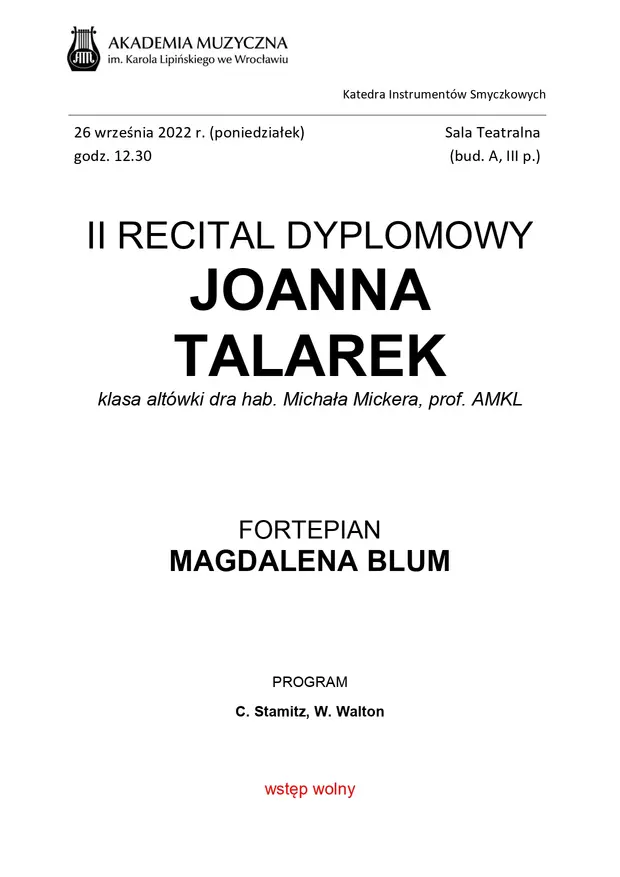 AKADEMIA MUZYCZNA
im. Karola Lipińskiego we Wrocławiu

Katedra Instrumentów Smyczkowych

26 września 2022 r. (poniedziałek)
godz. 12.30

Sala Teatralna
(bud. A, III p.)

II RECITAL DYPLOMOWY
JOANNA
TALAREK
klasa altówki dra hab. Michała Mickera, prof. AMKL

FORTEPIAN
MAGDALENA BLUM

PROGRAM
C. Stamitz, W. Walton

wstęp wolny